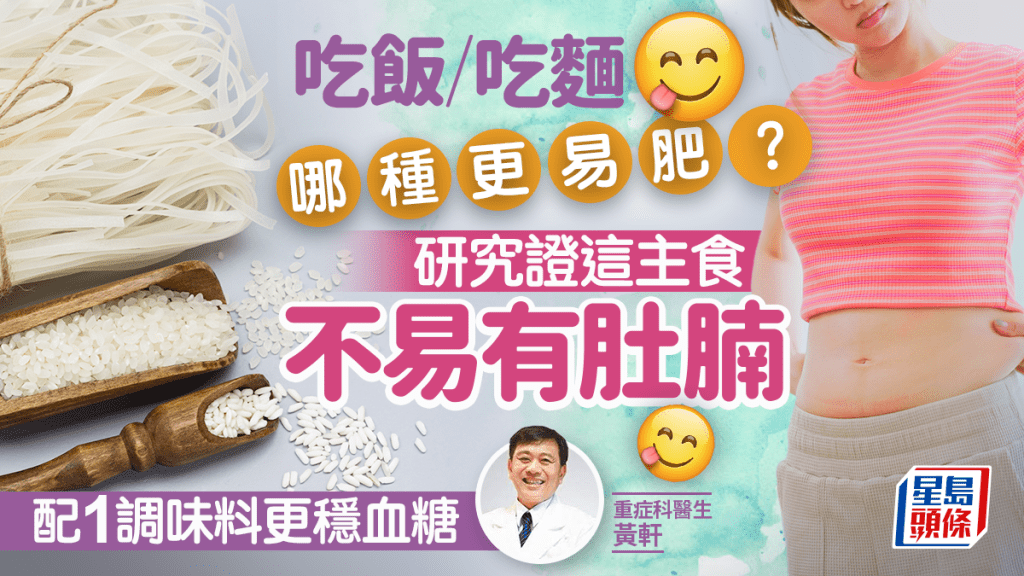 吃飯/吃麵
哪種更易肥？
研究證這主食
不易有肚腩
配1調味料更穩血糖
重症科醫生
黃軒
星島頭條